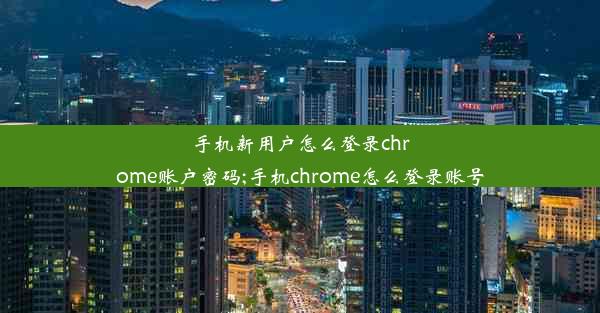 手机新用户怎么登录chrome账户密码;手机chrome怎么登录账号